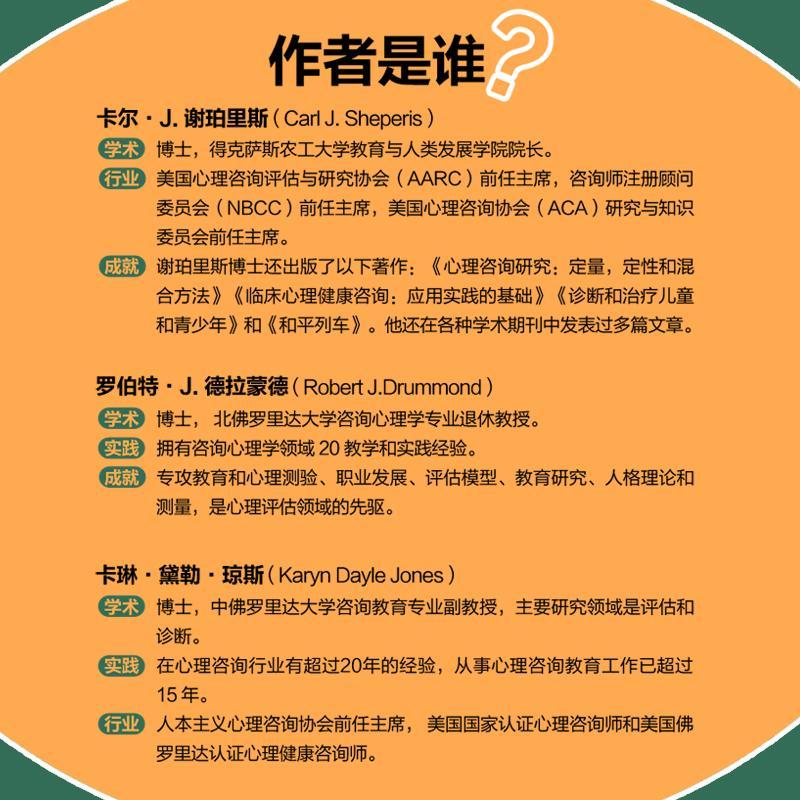 作者是谁?

卡尔·J. 谢珀里斯(Carl J. Sheperis)

学术 博士,得克萨斯农工大学教育与人类发展学院院长。

行业 美国心理咨询评估与研究协会(AARC)前任主席,咨询师注册顾问委员会(NBCC)前任主席,美国心理咨询协会(ACA)研究与知识委员会前任主席。

成就 谢珀里斯博士还出版了以下著作:《心理咨询研究:定量,定性和混合方法》《临床心理健康咨询:应用实践的基础》《诊断和治疗儿童和青少年》和《和平列车》。他还在各种学术期刊中发表过多篇文章。

罗伯特·J. 德拉蒙德(Robert J.Drummond)

学术 博士,北佛罗里达大学咨询心理学专业退休教授。

实践 拥有咨询心理学领域 20 教学和实践经验。

成就 专攻教育和心理测验、职业发展、评估模型、教育研究、人格理论和测量,是心理评估领域的先驱。

卡琳·黛勒·琼斯(Karyn Dayle Jones)

学术 博士,中佛罗里达大学咨询教育专业副教授,主要研究领域是评估和诊断。

实践 在心理咨询行业有超过20年的经验,从事心理咨询教育工作已超过15年。

行业 人本主义心理咨询协会前任主席,美国国家认证心理咨询师和美国佛罗里达认证心理健康咨询师。